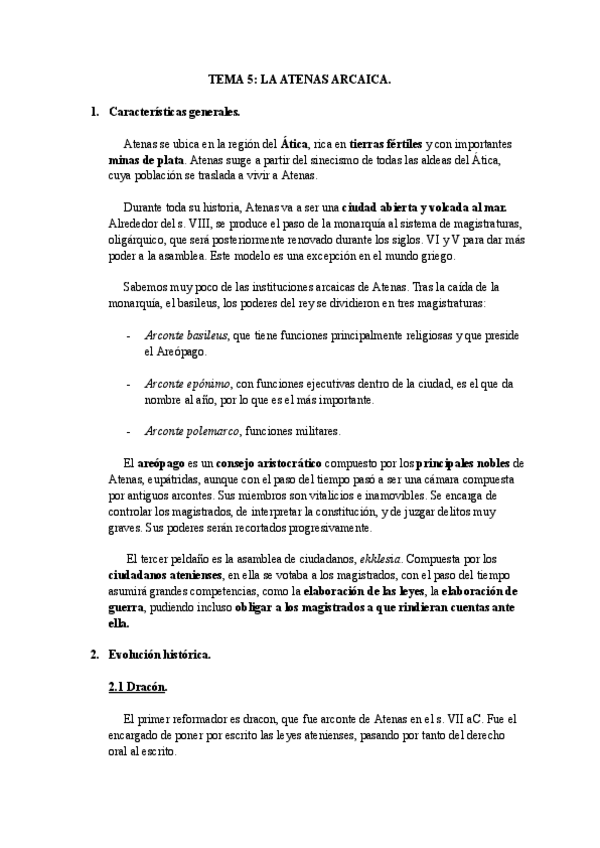 TEMA 5: LA ATENAS ARCAICA.

1. Características generales.

Atenas se ubica en la región del Ática, rica en tierras fértiles y con importantes minas de plata. Atenas surge a partir del sinecismo de todas las aldeas del Ática, cuya población se traslada a vivir a Atenas.

Durante toda su historia, Atenas va a ser una ciudad abierta y volcada al mar. Alrededor del s. VIII, se produce el paso de la monarquía al sistema de magistraturas, oligárquico, que será posteriormente renovado durante los siglos. VI y V para dar más poder a la asamblea. Este modelo es una excepción en el mundo griego.

Sabemos muy poco de las instituciones arcaicas de Atenas. Tras la caída de la monarquía, el basileus, los poderes del rey se dividieron en tres magistraturas:

- Arconte basileus, que tiene funciones principalmente religiosas y que preside el Areópago.

- Arconte epónimo, con funciones ejecutivas dentro de la ciudad, es el que da nombre al año, por lo que es el más importante.

- Arconte polemarco, funciones militares.

El areópago es un consejo aristocrático compuesto por los principales nobles de Atenas, eupátridas, aunque con el paso del tiempo pasó a ser una cámara compuesta por antiguos arcontes. Sus miembros son vitalicios e inamovibles. Se encarga de controlar los magistrados, de interpretar la constitución, y de juzgar delitos muy graves. Sus poderes serán recortados progresivamente.

El tercer peldaño es la asamblea de ciudadanos, ekklesia. Compuesta por los ciudadanos atenienses, en ella se votaba a los magistrados, con el paso del tiempo asumirá grandes competencias, como la elaboración de las leyes, la elaboración de guerra, pudiendo incluso obligar a los magistrados a que rindieran cuentas ante ella.

2. Evolución histórica.

2.1 Dracón.

El primer reformador es dracon, que fue arconte de Atenas en el s. VII aC. Fue el encargado de poner por escrito las leyes atenienses, pasando por tanto del derecho oral al escrito.